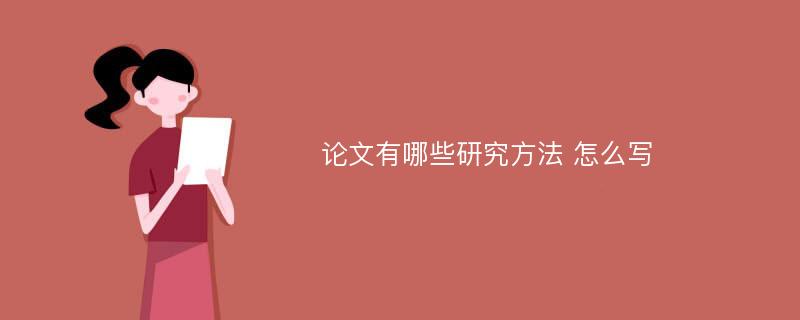 论文有哪些研究方法 怎么写